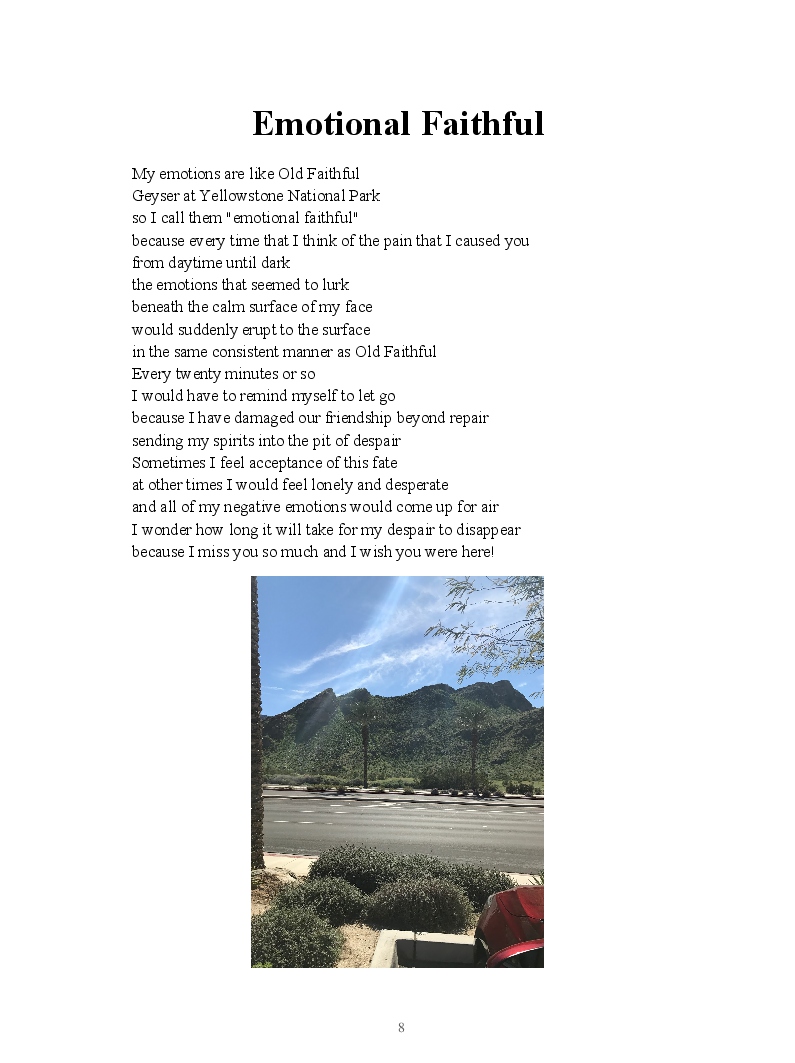 Emotional Faithful

My emotions are like Old Faithful
Geyser at Yellowstone National Park
so I call them "emotional faithful"
because every time that I think of the pain that I caused you
from daytime until dark
the emotions that seemed to lurk
beneath the calm surface of my face
would suddenly erupt to the surface
in the same consistent manner as Old Faithful
Every twenty minutes or so
I would have to remind myself to let go
because I have damaged our friendship beyond repair
sending my spirits into the pit of despair
Sometimes I feel acceptance of this fate
at other times I would feel lonely and desperate
and all of my negative emotions would come up for air
I wonder how long it will take for my despair to disappear
because I miss you so much and I wish you were here!

8